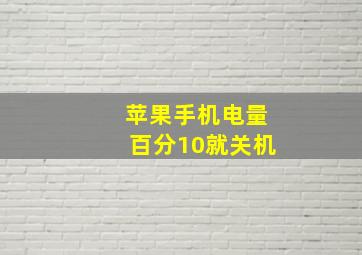 苹果手机电量
百分10就关机